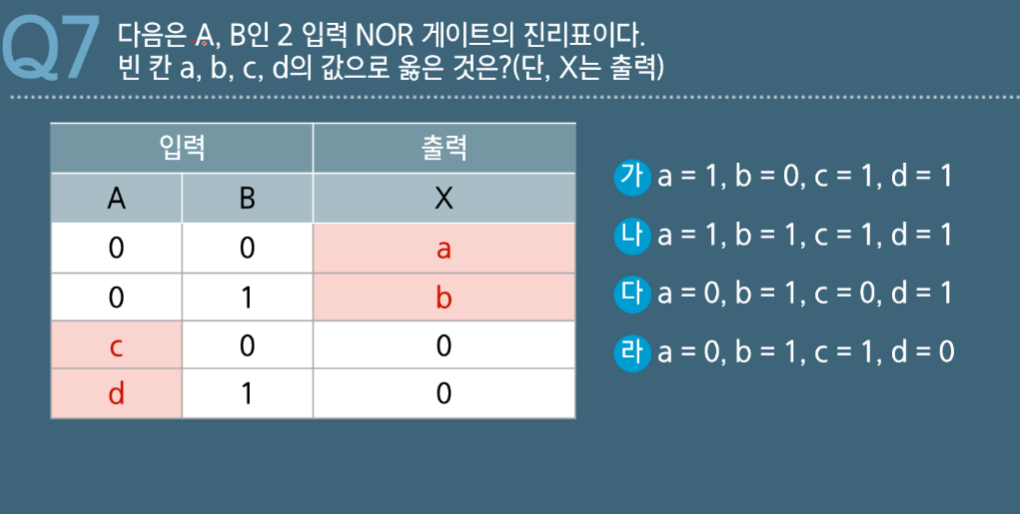 Q7 다음은 A, B인 2 입력 NOR 게이트의 진리표이다. 빈 칸 a, b, c, d의 값으로 옳은 것은?(단, X는 출력)

| 입력 | | 출력 |
|---|---|---|
| A | B | X |
| 0 | 0 | a |
| 0 | 1 | b |
| c | 0 | 0 |
| d | 1 | 0 |

가 a = 1, b = 0, c = 1, d = 1

나 a = 1, b = 1, c = 1, d = 1

다 a = 0, b = 1, c = 0, d = 1

라 a = 0, b = 1, c = 1, d = 0